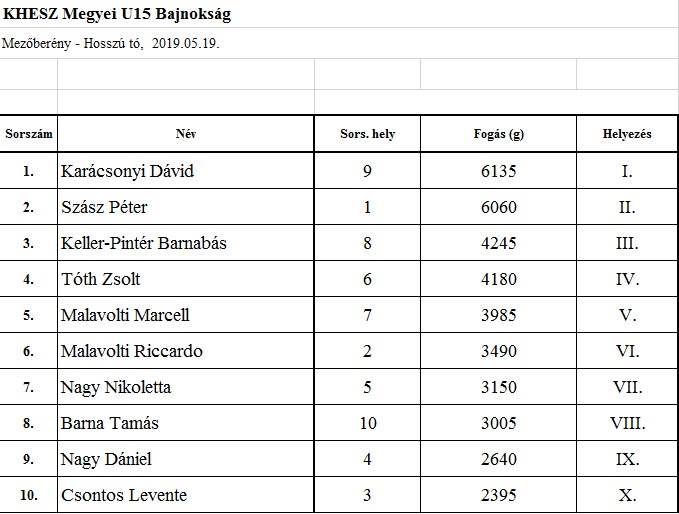 KHESZ Megyei U15 Bajnokság

Mezőberény - Hosszú tó, 2019.05.19.

| Sorszám | Név | Sors. hely | Fogás (g) | Helyezés |
|---|---|---|---|---|
| 1. | Karácsonyi Dávid | 9 | 6135 | I. |
| 2. | Szász Péter | 1 | 6060 | II. |
| 3. | Keller-Pintér Barnabás | 8 | 4245 | III. |
| 4. | Tóth Zsolt | 6 | 4180 | IV. |
| 5. | Malavolti Marcell | 7 | 3985 | V. |
| 6. | Malavolti Riccardo | 2 | 3490 | VI. |
| 7. | Nagy Nikoletta | 5 | 3150 | VII. |
| 8. | Barna Tamás | 10 | 3005 | VIII. |
| 9. | Nagy Dániel | 4 | 2640 | IX. |
| 10. | Csontos Levente | 3 | 2395 | X. |